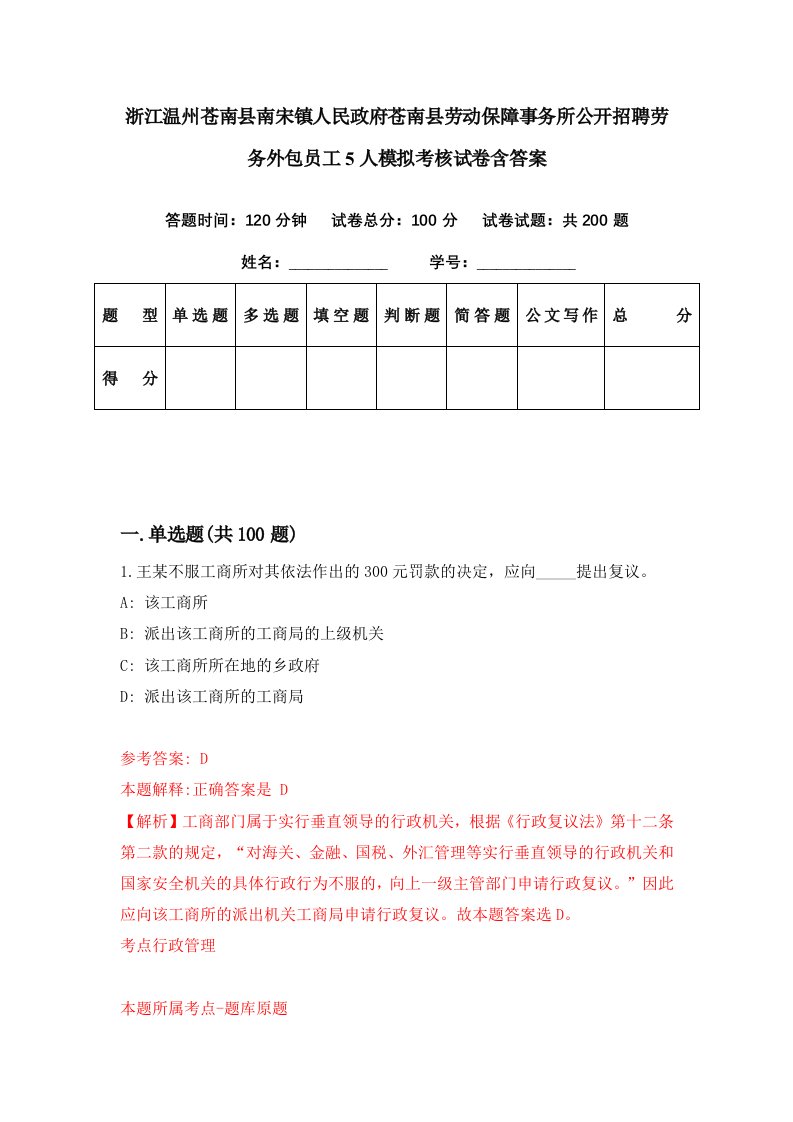 浙江温州苍南县南宋镇人民政府苍南县劳动保障事务所公开招聘劳务外包员工5人模拟考核试卷含答案

答题时间：120分钟　试卷总分：100分　试卷试题：共200题

姓名：____________　学号：____________

| 题　型 | 单选题 | 多选题 | 填空题 | 判断题 | 简答题 | 公文写作 | 总　分 |
|---|---|---|---|---|---|---|---|
| 得　分 | | | | | | | |

一.单选题(共100题)

1.王某不服工商所对其依法作出的300元罚款的决定，应向_____提出复议。

A: 该工商所

B: 派出该工商所的工商局的上级机关

C: 该工商所所在地的乡政府

D: 派出该工商所的工商局

参考答案: D

本题解释:正确答案是 D

【解析】工商部门属于实行垂直领导的行政机关，根据《行政复议法》第十二条第二款的规定，“对海关、金融、国税、外汇管理等实行垂直领导的行政机关和国家安全机关的具体行政行为不服的，向上一级主管部门申请行政复议。”因此应向该工商所的派出机关工商局申请行政复议。故本题答案选D。

考点行政管理

本题所属考点-题库原题